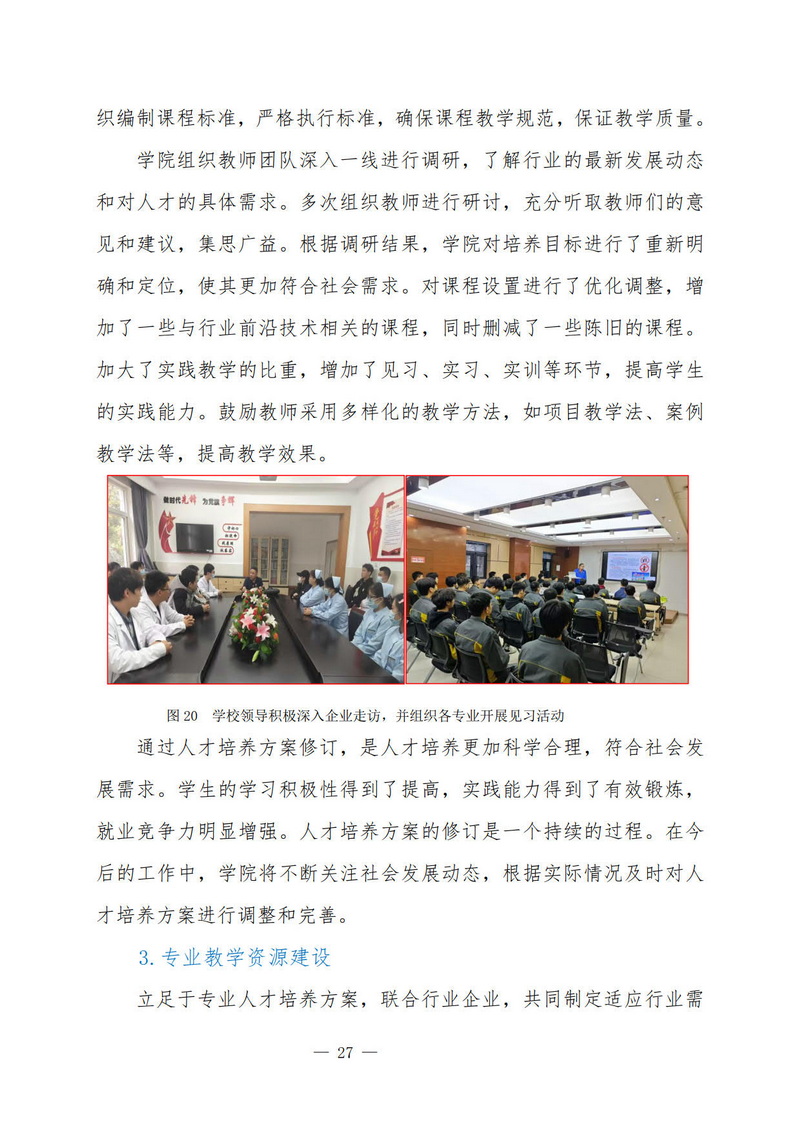 织编制课程标准，严格执行标准，确保课程教学规范，保证教学质量。

学院组织教师团队深入一线进行调研，了解行业的最新发展动态和对人才的具体需求。多次组织教师进行研讨，充分听取教师们的意见和建议，集思广益。根据调研结果，学院对培养目标进行了重新明确和定位，使其更加符合社会需求。对课程设置进行了优化调整，增加了一些与行业前沿技术相关的课程，同时删减了一些陈旧的课程。加大了实践教学的比重，增加了见习、实习、实训等环节，提高学生的实践能力。鼓励教师采用多样化的教学方法，如项目教学法、案例教学法等，提高教学效果。

图 20 学校领导积极深入企业走访，并组织各专业开展见习活动

通过人才培养方案修订，是人才培养更加科学合理，符合社会发展需求。学生的学习积极性得到了提高，实践能力得到了有效锻炼，就业竞争力明显增强。人才培养方案的修订是一个持续的过程。在今后的工作中，学院将不断关注社会发展动态，根据实际情况及时对人才培养方案进行调整和完善。

3. 专业教学资源建设

立足于专业人才培养方案，联合行业企业，共同制定适应行业需

— 27 —